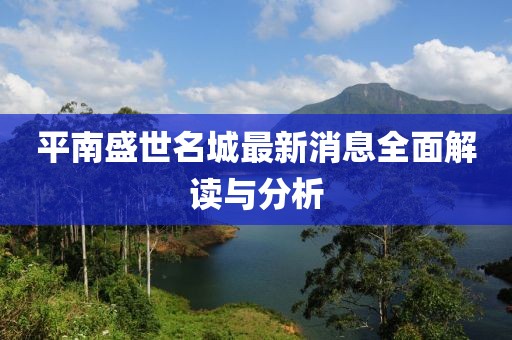 平南盛世名城最新消息全面解读与分析